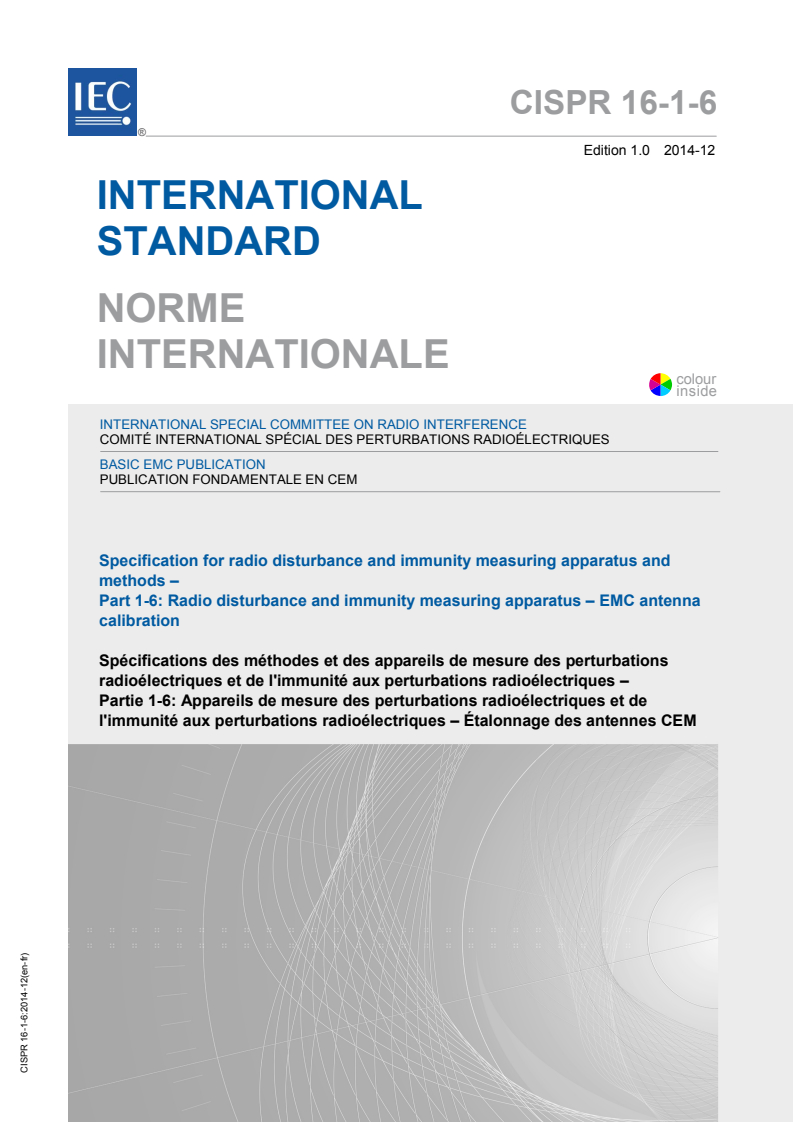 IEC ®

CISPR 16-1-6

Edition 1.0 2014-12

INTERNATIONAL STANDARD

NORME INTERNATIONALE

colour inside

INTERNATIONAL SPECIAL COMMITTEE ON RADIO INTERFERENCE
COMITÉ INTERNATIONAL SPÉCIAL DES PERTURBATIONS RADIOÉLECTRIQUES

BASIC EMC PUBLICATION
PUBLICATION FONDAMENTALE EN CEM

Specification for radio disturbance and immunity measuring apparatus and methods –
Part 1-6: Radio disturbance and immunity measuring apparatus – EMC antenna calibration

Spécifications des méthodes et des appareils de mesure des perturbations radioélectriques et de l'immunité aux perturbations radioélectriques –
Partie 1-6: Appareils de mesure des perturbations radioélectriques et de l'immunité aux perturbations radioélectriques – Étalonnage des antennes CEM

CISPR 16-1-6:2014-12(en-fr)